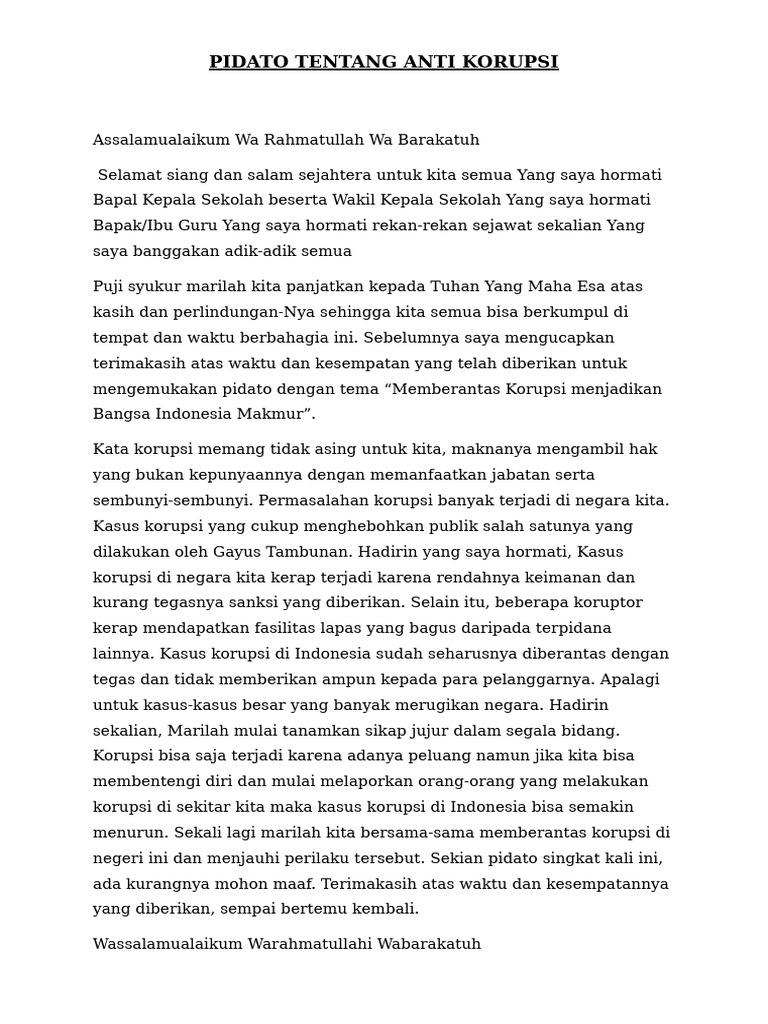 PIDATO TENTANG ANTI KORUPSI

Assalamualaikum Wa Rahmatullah Wa Barakatuh

Selamat siang dan salam sejahtera untuk kita semua Yang saya hormati Bapal Kepala Sekolah beserta Wakil Kepala Sekolah Yang saya hormati Bapak/Ibu Guru Yang saya hormati rekan-rekan sejawat sekalian Yang saya banggakan adik-adik semua

Puji syukur marilah kita panjatkan kepada Tuhan Yang Maha Esa atas kasih dan perlindungan-Nya sehingga kita semua bisa berkumpul di tempat dan waktu berbahagia ini. Sebelumnya saya mengucapkan terimakasih atas waktu dan kesempatan yang telah diberikan untuk mengemukakan pidato dengan tema “Memberantas Korupsi menjadikan Bangsa Indonesia Makmur”.

Kata korupsi memang tidak asing untuk kita, maknanya mengambil hak yang bukan kepunyaannya dengan memanfaatkan jabatan serta sembunyi-sembunyi. Permasalahan korupsi banyak terjadi di negara kita. Kasus korupsi yang cukup menghebohkan publik salah satunya yang dilakukan oleh Gayus Tambunan. Hadirin yang saya hormati, Kasus korupsi di negara kita kerap terjadi karena rendahnya keimanan dan kurang tegasnya sanksi yang diberikan. Selain itu, beberapa koruptor kerap mendapatkan fasilitas lapas yang bagus daripada terpidana lainnya. Kasus korupsi di Indonesia sudah seharusnya diberantas dengan tegas dan tidak memberikan ampun kepada para pelanggarnya. Apalagi untuk kasus-kasus besar yang banyak merugikan negara. Hadirin sekalian, Marilah mulai tanamkan sikap jujur dalam segala bidang. Korupsi bisa saja terjadi karena adanya peluang namun jika kita bisa membentengi diri dan mulai melaporkan orang-orang yang melakukan korupsi di sekitar kita maka kasus korupsi di Indonesia bisa semakin menurun. Sekali lagi marilah kita bersama-sama memberantas korupsi di negeri ini dan menjauhi perilaku tersebut. Sekian pidato singkat kali ini, ada kurangnya mohon maaf. Terimakasih atas waktu dan kesempatannya yang diberikan, sempai bertemu kembali.

Wassalamualaikum Warahmatullahi Wabarakatuh